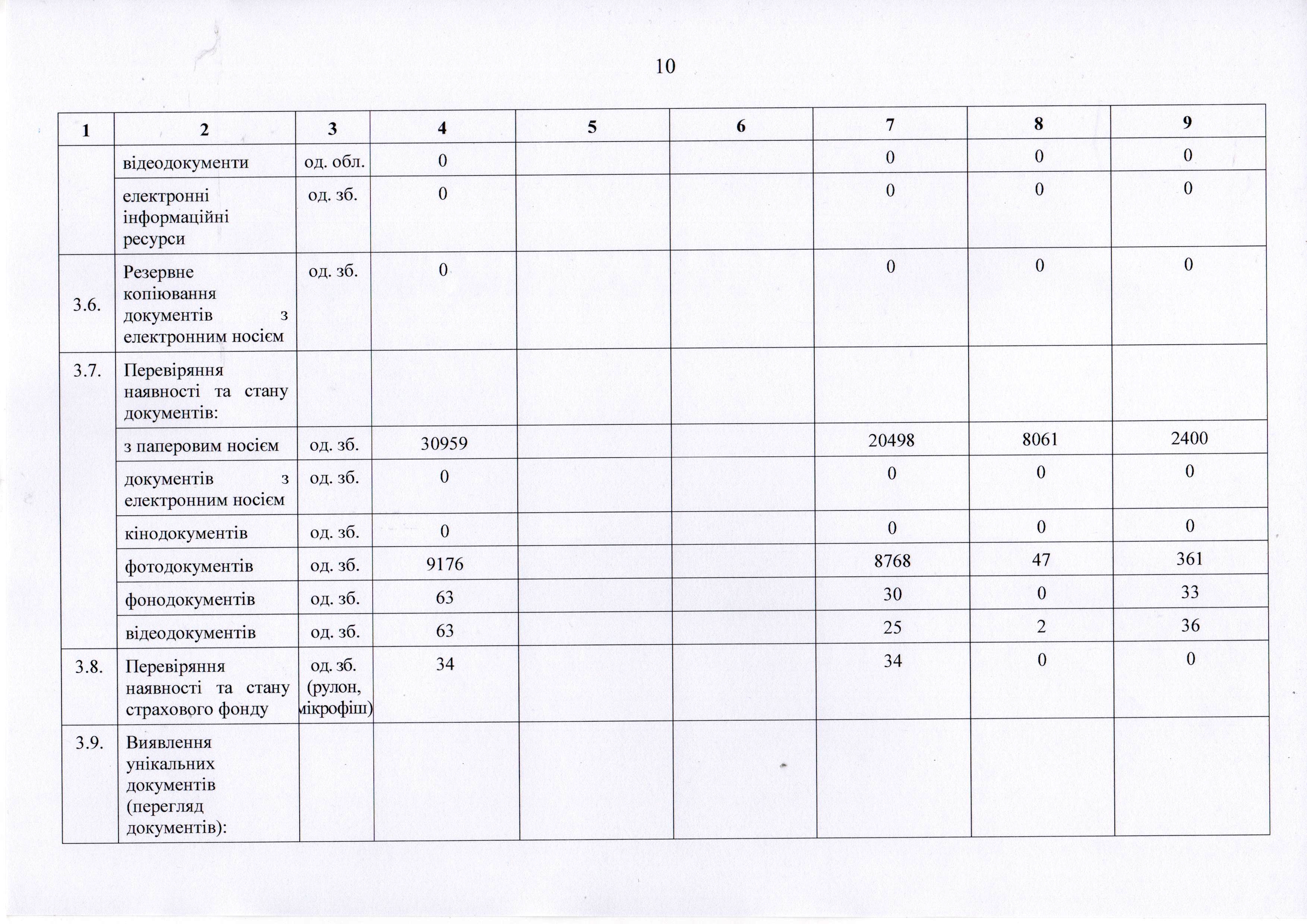 10

| 1 | 2 | 3 | 4 | 5 | 6 | 7 | 8 | 9 |
|---|---|---|---|---|---|---|---|---|
| | відеодокументи | од. обл. | 0 | | | 0 | 0 | 0 |
| | електронні інформаційні ресурси | од. зб. | 0 | | | 0 | 0 | 0 |
| 3.6. | Резервне копіювання документів з електронним носієм | од. зб. | 0 | | | 0 | 0 | 0 |
| 3.7. | Перевіряння наявності та стану документів: | | | | | | | |
| | з паперовим носієм | од. зб. | 30959 | | | 20498 | 8061 | 2400 |
| | документів з електронним носієм | од. зб. | 0 | | | 0 | 0 | 0 |
| | кінодокументів | од. зб. | 0 | | | 0 | 0 | 0 |
| | фотодокументів | од. зб. | 9176 | | | 8768 | 47 | 361 |
| | фонодокументів | од. зб. | 63 | | | 30 | 0 | 33 |
| | відеодокументів | од. зб. | 63 | | | 25 | 2 | 36 |
| 3.8. | Перевіряння наявності та стану страхового фонду | од. зб. (рулон, мікрофіш) | 34 | | | 34 | 0 | 0 |
| 3.9. | Виявлення унікальних документів (перегляд документів): | | | | | | | |